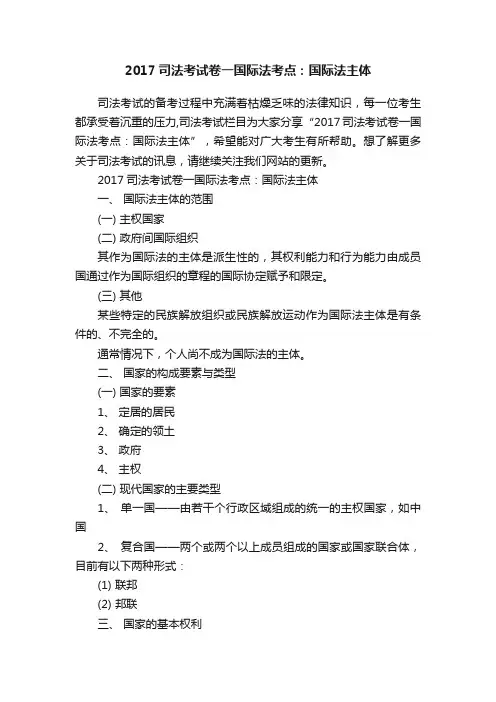 2017 司法考试卷一国际法考点：国际法主体

司法考试的备考过程中充满着枯燥乏味的法律知识，每一位考生都承受着沉重的压力,司法考试栏目为大家分享“2017 司法考试卷一国际法考点：国际法主体”，希望能对广大考生有所帮助。想了解更多关于司法考试的讯息，请继续关注我们网站的更新。

2017 司法考试卷一国际法考点：国际法主体

一、 国际法主体的范围

(一) 主权国家

(二) 政府间国际组织

其作为国际法的主体是派生性的，其权利能力和行为能力由成员国通过作为国际组织的章程的国际协定赋予和限定。

(三) 其他

某些特定的民族解放组织或民族解放运动作为国际法主体是有条件的、不完全的。

通常情况下，个人尚不成为国际法的主体。

二、 国家的构成要素与类型

(一) 国家的要素

1、 定居的居民

2、 确定的领土

3、 政府

4、 主权

(二) 现代国家的主要类型

1、 单一国——由若干个行政区域组成的统一的主权国家，如中国

2、 复合国——两个或两个以上成员组成的国家或国家联合体，目前有以下两种形式：

(1) 联邦

(2) 邦联

三、 国家的基本权利